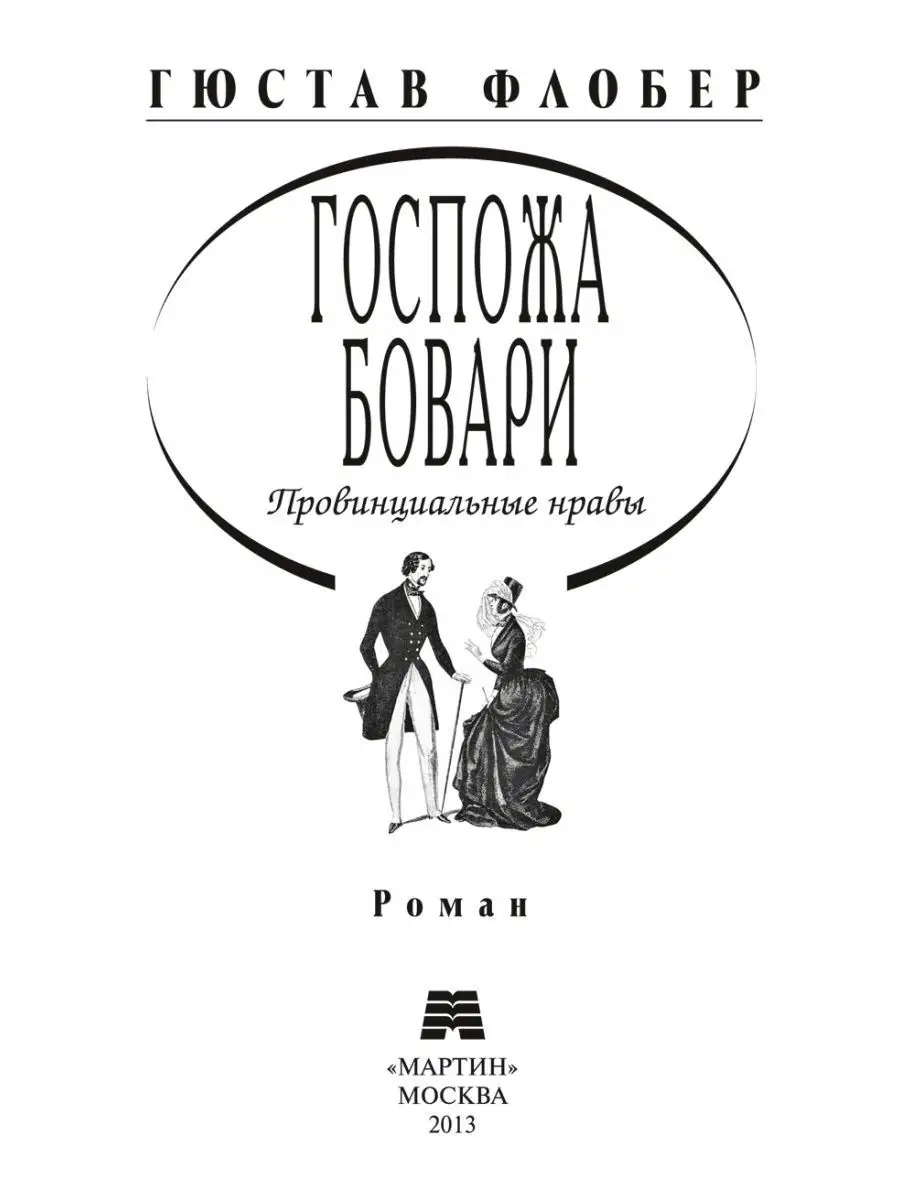 ГЮСТАВ ФЛОБЕР

ГОСПОЖА БОВАРИ

Провинциальные нравы

Роман

«МАРТИН»
МОСКВА
2013